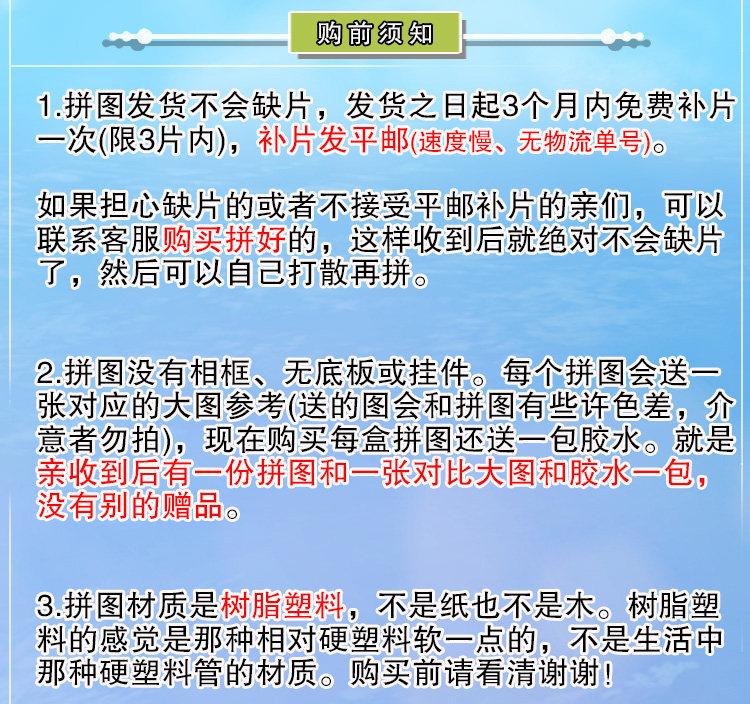 购前须知

1.拼图发货不会缺片，发货之日起3个月内免费补片一次(限3片内)，补片发平邮(速度慢、无物流单号)。

如果担心缺片的或者不接受平邮补片的亲们，可以联系客服购买拼好的，这样收到后就绝对不会缺片了，然后可以自己打散再拼。

2.拼图没有相框、无底板或挂件。每个拼图会送一张对应的大图参考(送的图会和拼图有些许色差，介意者勿拍)，现在购买每盒拼图还送一包胶水。就是亲收到后有一份拼图和一张对比大图和胶水一包，没有别的赠品。

3.拼图材质是树脂塑料，不是纸也不是木。树脂塑料的感觉是那种相对硬塑料软一点的，不是生活中那种硬塑料管的材质。购买前请看清谢谢!